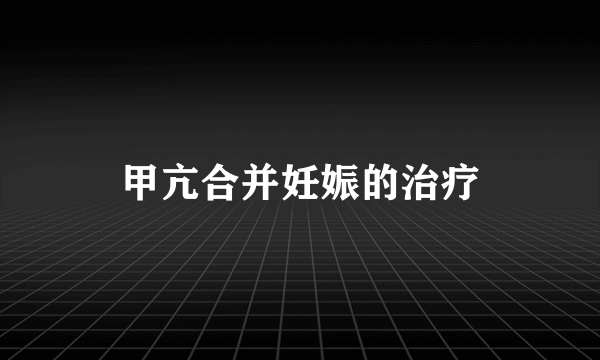 甲亢合并妊娠的治疗